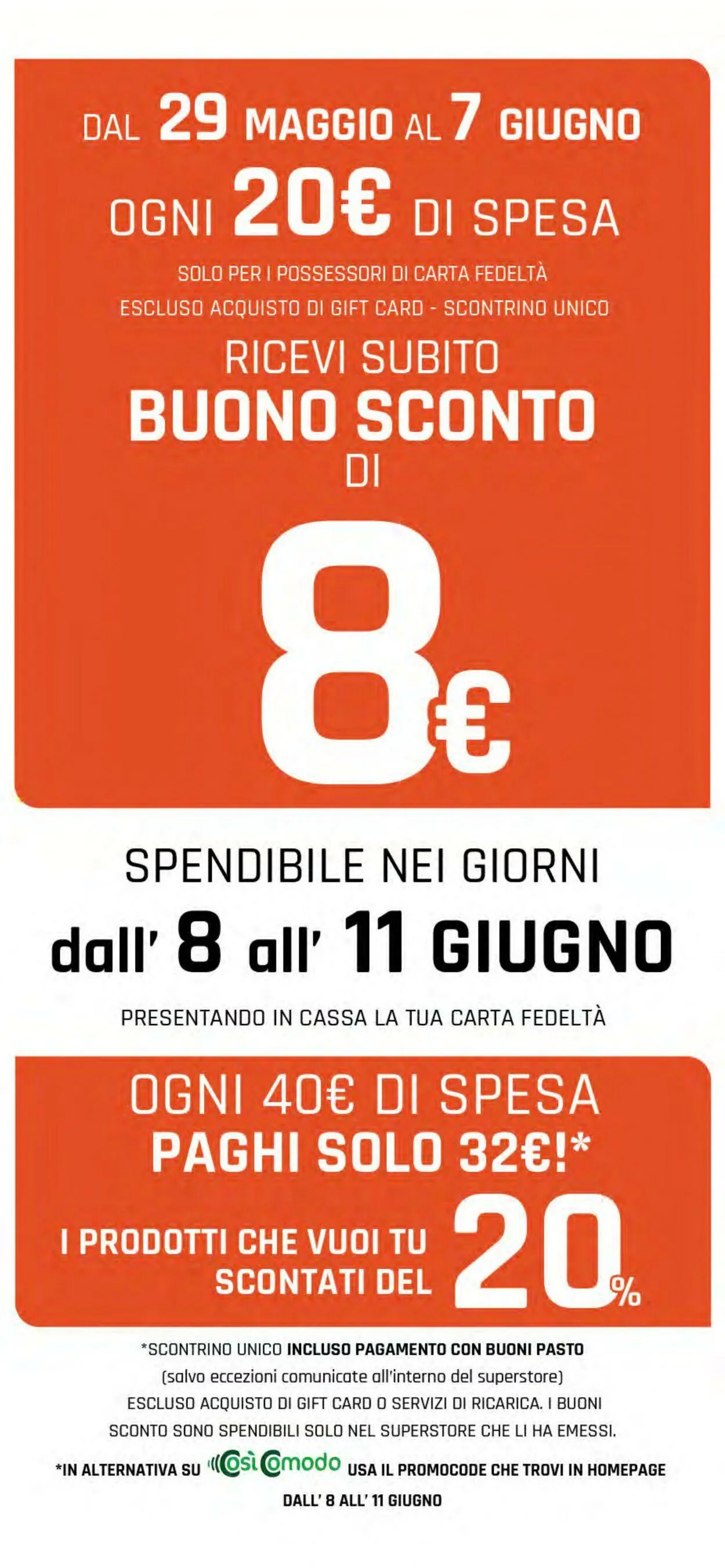 DAL 29 MAGGIO AL 7 GIUGNO
OGNI 20€ DI SPESA

SOLO PER I POSSESSORI DI CARTA FEDELTÀ
ESCLUSO ACQUISTO DI GIFT CARD - SCONTRINO UNICO

RICEVI SUBITO
BUONO SCONTO
DI

8€

SPENDIBILE NEI GIORNI
dall' 8 all' 11 GIUGNO

PRESENTANDO IN CASSA LA TUA CARTA FEDELTÀ

OGNI 40€ DI SPESA
PAGHI SOLO 32€!*

I PRODOTTI CHE VUOI TU SCONTATI DEL 20%

*SCONTRINO UNICO INCLUSO PAGAMENTO CON BUONI PASTO
(salvo eccezioni comunicate all'interno del superstore)
ESCLUSO ACQUISTO DI GIFT CARD O SERVIZI DI RICARICA. I BUONI SCONTO SONO SPENDIBILI SOLO NEL SUPERSTORE CHE LI HA EMESSI.

*IN ALTERNATIVA SU Così Comodo USA IL PROMOCODE CHE TROVI IN HOMEPAGE DALL' 8 ALL' 11 GIUGNO